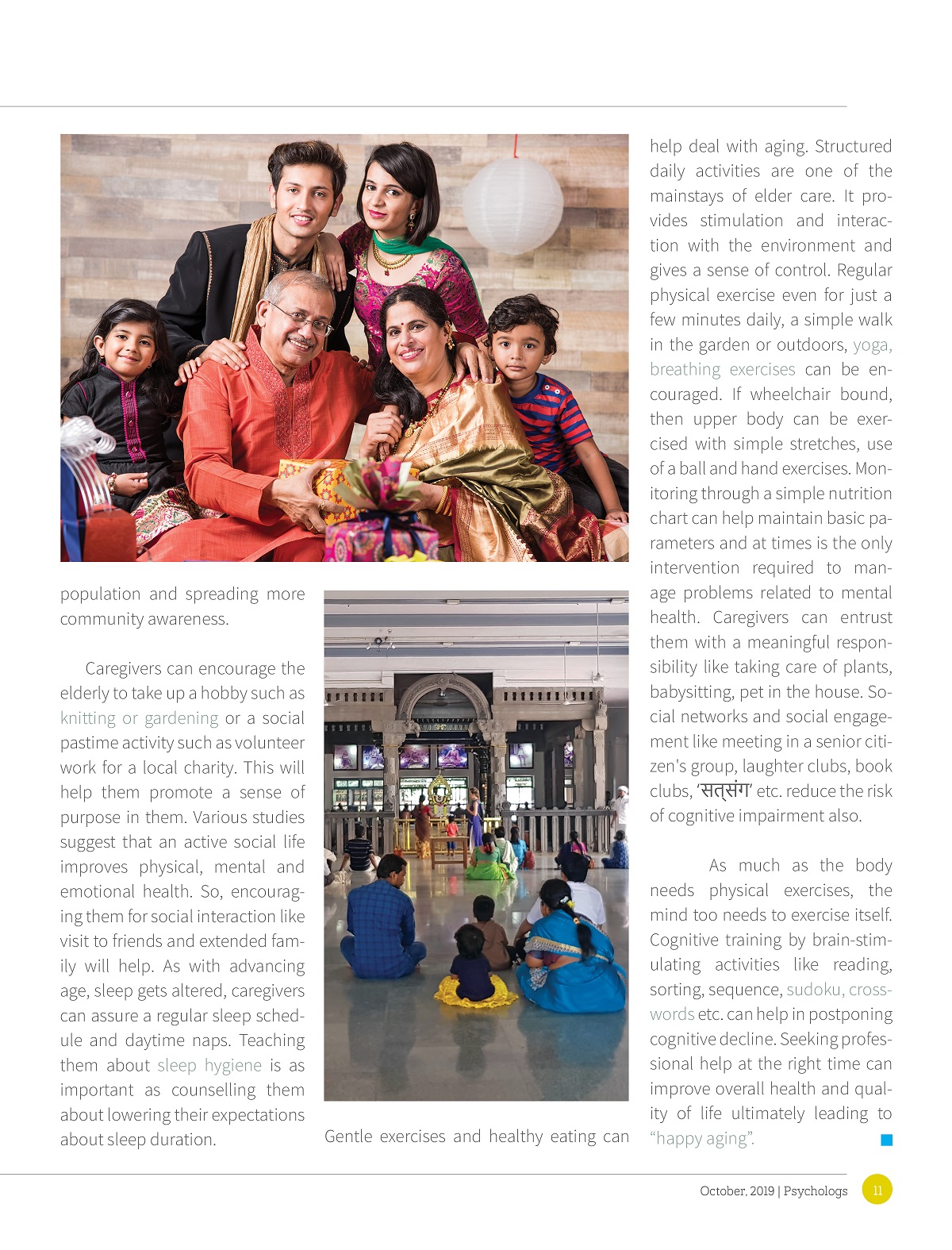 population and spreading more community awareness.

Caregivers can encourage the elderly to take up a hobby such as knitting or gardening or a social pastime activity such as volunteer work for a local charity. This will help them promote a sense of purpose in them. Various studies suggest that an active social life improves physical, mental and emotional health. So, encouraging them for social interaction like visit to friends and extended family will help. As with advancing age, sleep gets altered, caregivers can assure a regular sleep schedule and daytime naps. Teaching them about sleep hygiene is as important as counselling them about lowering their expectations about sleep duration.

Gentle exercises and healthy eating can help deal with aging. Structured daily activities are one of the mainstays of elder care. It provides stimulation and interaction with the environment and gives a sense of control. Regular physical exercise even for just a few minutes daily, a simple walk in the garden or outdoors, yoga, breathing exercises can be encouraged. If wheelchair bound, then upper body can be exercised with simple stretches, use of a ball and hand exercises. Monitoring through a simple nutrition chart can help maintain basic parameters and at times is the only intervention required to manage problems related to mental health. Caregivers can entrust them with a meaningful responsibility like taking care of plants, babysitting, pet in the house. Social networks and social engagement like meeting in a senior citizen's group, laughter clubs, book clubs, 'सत्संग' etc. reduce the risk of cognitive impairment also.

As much as the body needs physical exercises, the mind too needs to exercise itself. Cognitive training by brain-stimulating activities like reading, sorting, sequence, sudoku, crosswords etc. can help in postponing cognitive decline. Seeking professional help at the right time can improve overall health and quality of life ultimately leading to "happy aging".

October, 2019 | Psychologs 11